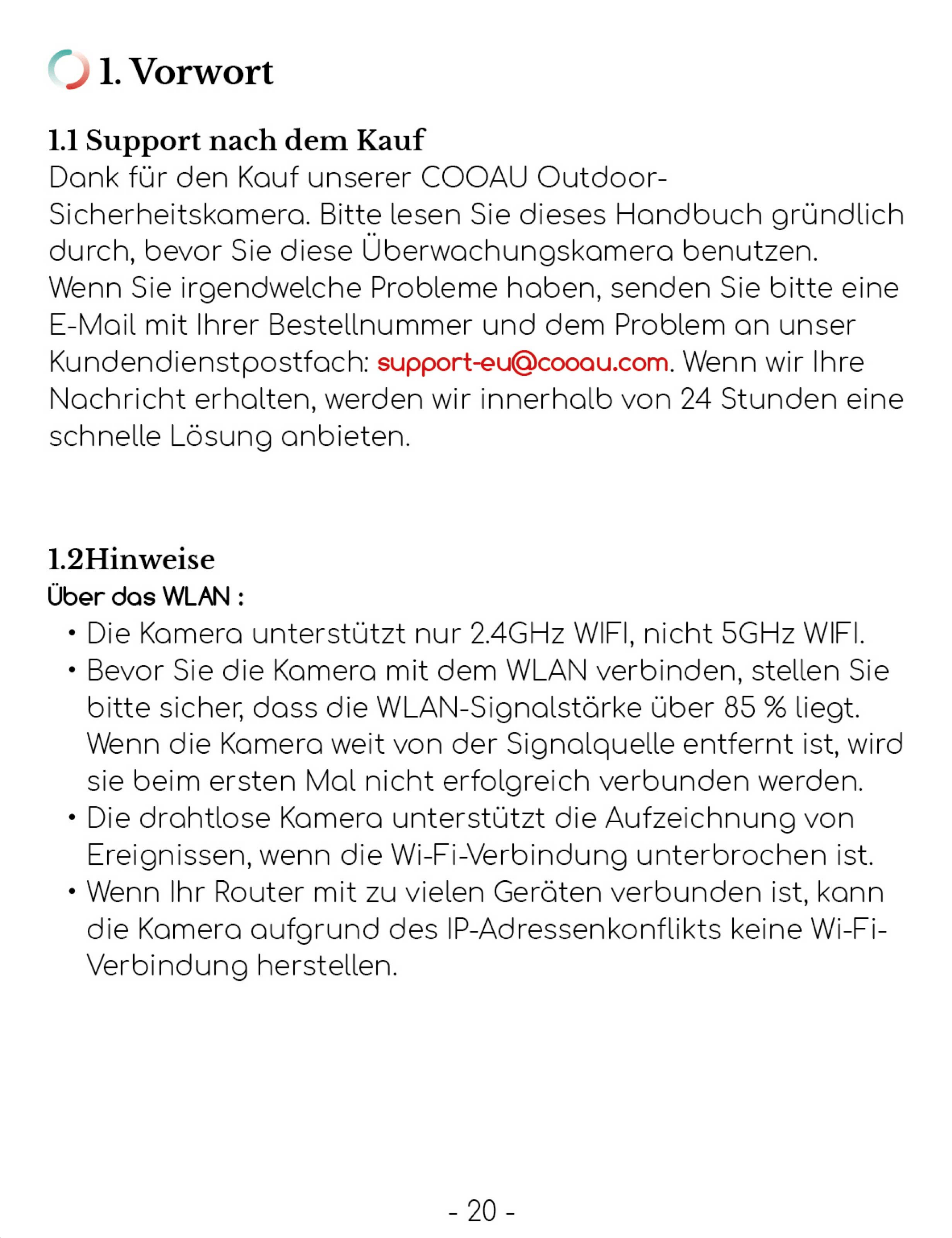 1. Vorwort

1.1 Support nach dem Kauf
Dank für den Kauf unserer COOAU Outdoor-Sicherheitskamera. Bitte lesen Sie dieses Handbuch gründlich durch, bevor Sie diese Überwachungskamera benutzen. Wenn Sie irgendwelche Probleme haben, senden Sie bitte eine E-Mail mit Ihrer Bestellnummer und dem Problem an unser Kundendienstpostfach: support-eu@cooau.com. Wenn wir Ihre Nachricht erhalten, werden wir innerhalb von 24 Stunden eine schnelle Lösung anbieten.

1.2Hinweise
Über das WLAN :
• Die Kamera unterstützt nur 2.4GHz WIFI, nicht 5GHz WIFI.
• Bevor Sie die Kamera mit dem WLAN verbinden, stellen Sie bitte sicher, dass die WLAN-Signalstärke über 85 % liegt. Wenn die Kamera weit von der Signalquelle entfernt ist, wird sie beim ersten Mal nicht erfolgreich verbunden werden.
• Die drahtlose Kamera unterstützt die Aufzeichnung von Ereignissen, wenn die Wi-Fi-Verbindung unterbrochen ist.
• Wenn Ihr Router mit zu vielen Geräten verbunden ist, kann die Kamera aufgrund des IP-Adressenkonflikts keine Wi-Fi-Verbindung herstellen.

- 20 -